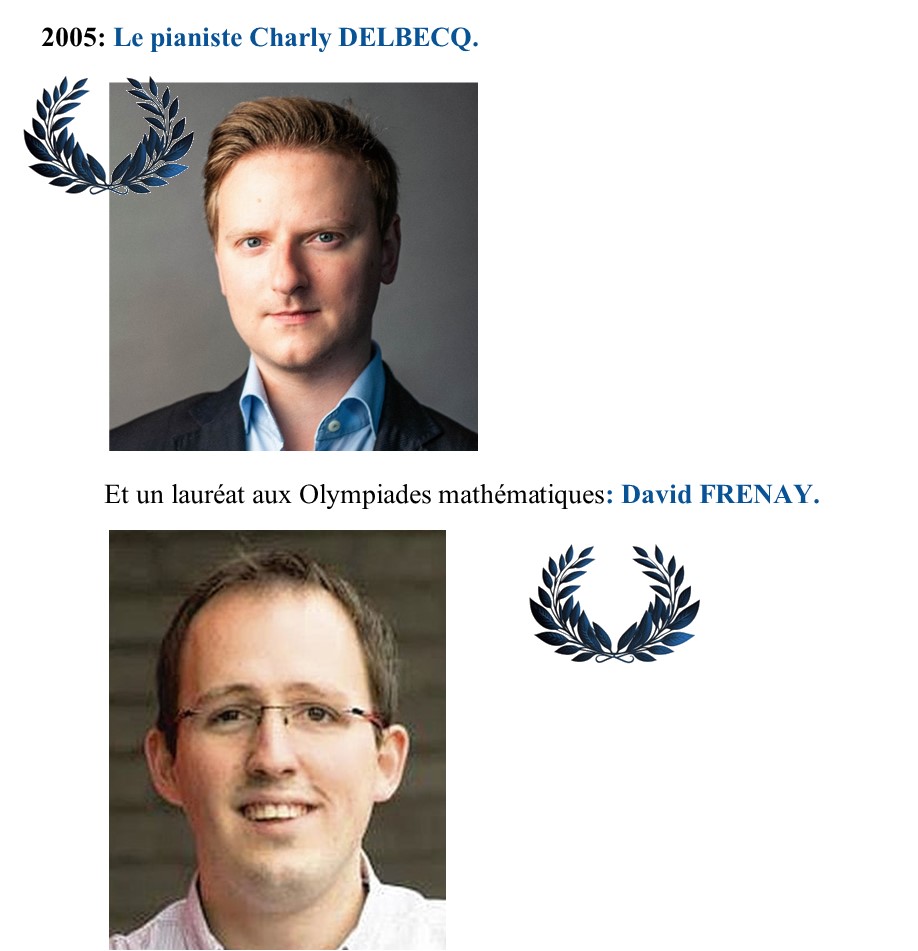 2005: Le pianiste Charly DELBECQ.

Et un lauréat aux Olympiades mathématiques: David FRENAY.